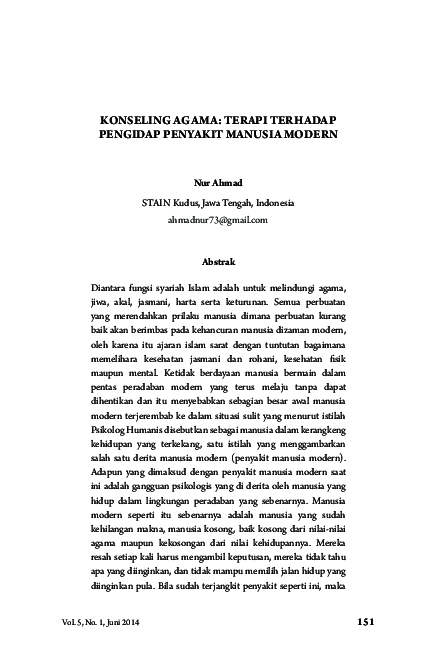 KONSELING AGAMA: TERAPI TERHADAP PENGIDAP PENYAKIT MANUSIA MODERN

Nur Ahmad

STAIN Kudus, Jawa Tengah, Indonesia

ahmadnur73@gmail.com

Abstrak

Diantara fungsi syariah Islam adalah untuk melindungi agama, jiwa, akal, jasmani, harta serta keturunan. Semua perbuatan yang merendahkan prilaku manusia dimana perbuatan kurang baik akan berimbas pada kehancuran manusia dizaman modern, oleh karena itu ajaran islam sarat dengan tuntutan bagaimana memelihara kesehatan jasmani dan rohani, kesehatan fisik maupun mental. Ketidak berdayaan manusia bermain dalam pentas peradaban modern yang terus melaju tanpa dapat dihentikan dan itu menyebabkan sebagian besar awal manusia modern terjerembab ke dalam situasi sulit yang menurut istilah Psikolog Humanis disebutkan sebagai manusia dalam kerangkeng kehidupan yang terkekang, satu istilah yang menggambarkan salah satu derita manusia modern (penyakit manusia modern). Adapun yang dimaksud dengan penyakit manusia modern saat ini adalah gangguan psikologis yang di derita oleh manusia yang hidup dalam lingkungan peradaban yang sebenarnya. Manusia modern seperti itu sebenarnya adalah manusia yang sudah kehilangan makna, manusia kosong, baik kosong dari nilai-nilai agama maupun kekosongan dari nilai kehidupannya. Mereka resah setiap kali harus mengambil keputusan, mereka tidak tahu apa yang diinginkan, dan tidak mampu memilih jalan hidup yang diinginkan pula. Bila sudah terjangkit penyakit seperti ini, maka

Vol. 5, No. 1, Juni 2014 151